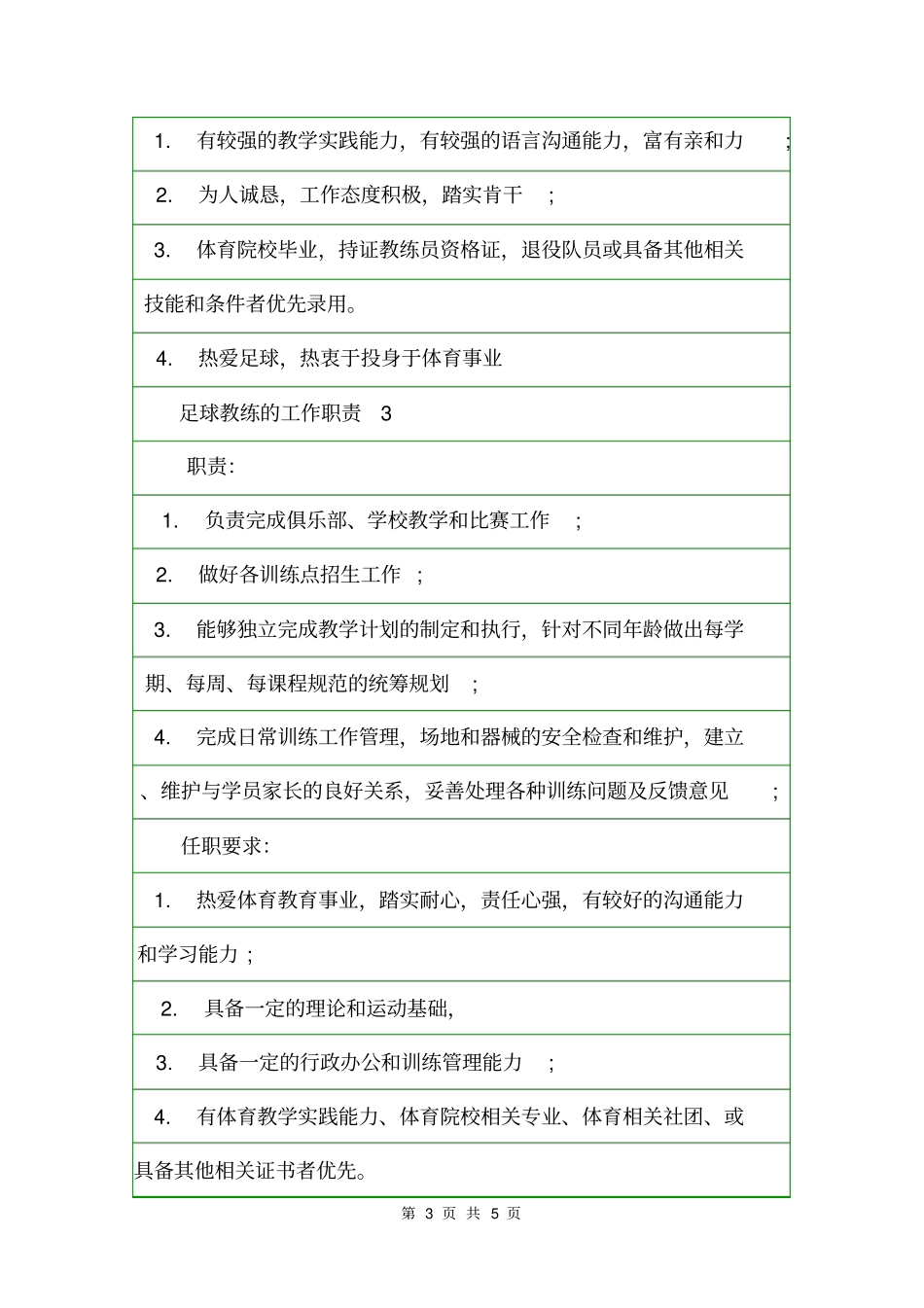 1. 有较强的教学实践能力，有较强的语言沟通能力，富有亲和力 ;

2. 为人诚恳，工作态度积极，踏实肯干 ;

3. 体育院校毕业，持证教练员资格证，退役队员或具备其他相关技能和条件者优先录用。

4. 热爱足球，热衷于投身于体育事业

足球教练的工作职责 3

职责:

1. 负责完成俱乐部、学校教学和比赛工作 ;

2. 做好各训练点招生工作 ;

3. 能够独立完成教学计划的制定和执行，针对不同年龄做出每学期、每周、每课程规范的统筹规划 ;

4. 完成日常训练工作管理，场地和器械的安全检查和维护，建立、维护与学员家长的良好关系，妥善处理各种训练问题及反馈意见 ;

任职要求:

1. 热爱体育教育事业，踏实耐心，责任心强，有较好的沟通能力和学习能力 ;

2. 具备一定的理论和运动基础,

3. 具备一定的行政办公和训练管理能力 ;

4. 有体育教学实践能力、体育院校相关专业、体育相关社团、或具备其他相关证书者优先。

第 3 页 共 5 页